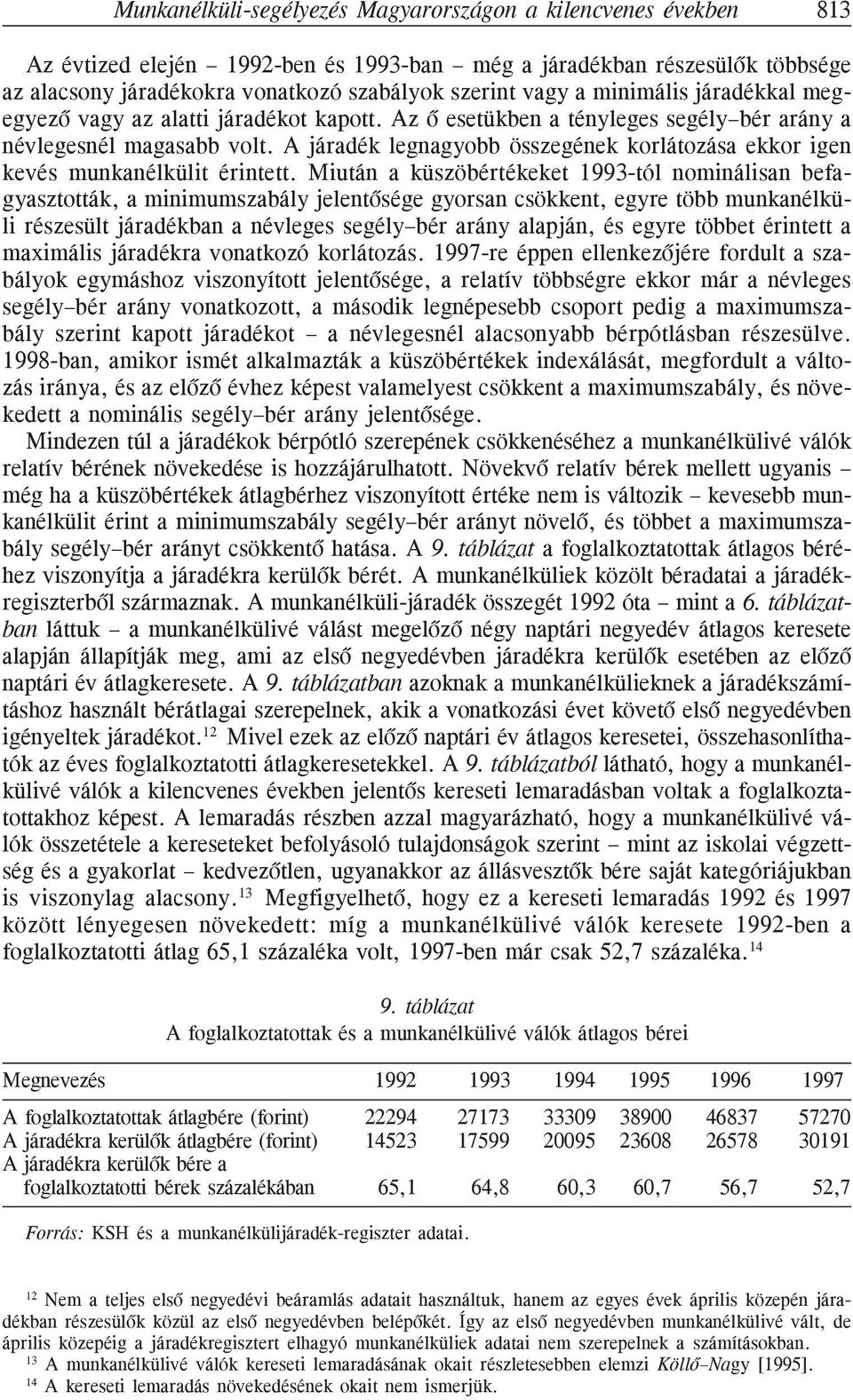 Munkanélküli-segélyezés Magyarországon a kilencvenes években 813

Az évtized elején – 1992-ben és 1993-ban – még a járadékban részesülők többsége az alacsony járadékokra vonatkozó szabályok szerint vagy a minimális járadékkal megegyező vagy az alatti járadékot kapott. Az ő esetükben a tényleges segély–bér arány a névlegesnél magasabb volt. A járadék legnagyobb összegének korlátozása ekkor igen kevés munkanélkülit érintett. Miután a küszöbértékeket 1993-tól nominálisan befagyasztották, a minimumszabály jelentősége gyorsan csökkent, egyre több munkanélküli részesült járadékban a névleges segély–bér arány alapján, és egyre többet érintett a maximális járadékra vonatkozó korlátozás. 1997-re éppen ellenkezőjére fordult a szabályok egymáshoz viszonyított jelentősége, a relatív többségre ekkor már a névleges segély–bér arány vonatkozott, a második legnépesebb csoport pedig a maximumszabály szerint kapott járadékot – a névlegesnél alacsonyabb bérpótlásban részesülve. 1998-ban, amikor ismét alkalmazták a küszöbértékek indexálását, megfordult a változás iránya, és az előző évhez képest valamelyest csökkent a maximumszabály, és növekedett a nominális segély–bér arány jelentősége.

Mindezen túl a járadékok bérpótló szerepének csökkenéséhez a munkanélkülivé válók relatív bérének növekedése is hozzájárulhatott. Növekvő relatív bérek mellett ugyanis – még ha a küszöbértékek átlagbérhez viszonyított értéke nem is változik – kevesebb munkanélkülit érint a minimumszabály segély–bér arányt növelő, és többet a maximumszabály segély–bér arányt csökkentő hatása. A 9. táblázat a foglalkoztatottak átlagos béréhez viszonyítja a járadékra kerülők bérét. A munkanélküliek közölt béradatai a járadékregiszterből származnak. A munkanélküli-járadék összegét 1992 óta – mint a 6. táblázatban láttuk – a munkanélkülivé válást megelőző négy naptári negyedév átlagos keresete alapján állapítják meg, ami az első negyedévben járadékra kerülők esetében az előző naptári év átlagkeresete. A 9. táblázatban azoknak a munkanélkülieknek a járadékszámításhoz használt bérátlagai szerepelnek, akik a vonatkozási évet követő első negyedévben igényeltek járadékot.$^{12}$ Mivel ezek az előző naptári év átlagos keresetei, összehasonlíthatók az éves foglalkoztatotti átlagkeresetekkel. A 9. táblázatból látható, hogy a munkanélkülivé válók a kilencvenes években jelentős kereseti lemaradásban voltak a foglalkoztatottakhoz képest. A lemaradás részben azzal magyarázható, hogy a munkanélkülivé válók összetétele a kereseteket befolyásoló tulajdonságok szerint – mint az iskolai végzettség és a gyakorlat – kedvezőtlen, ugyanakkor az állásvesztők bére saját kategóriájukban is viszonylag alacsony.$^{13}$ Megfigyelhető, hogy ez a kereseti lemaradás 1992 és 1997 között lényegesen növekedett: míg a munkanélkülivé válók keresete 1992-ben a foglalkoztatotti átlag 65,1 százaléka volt, 1997-ben már csak 52,7 százaléka.$^{14}$

9. táblázat
A foglalkoztatottak és a munkanélkülivé válók átlagos bérei

| Megnevezés | 1992 | 1993 | 1994 | 1995 | 1996 | 1997 |
|---|---|---|---|---|---|---|
| A foglalkoztatottak átlagbére (forint) | 22294 | 27173 | 33309 | 38900 | 46837 | 57270 |
| A járadékra kerülők átlagbére (forint) | 14523 | 17599 | 20095 | 23608 | 26578 | 30191 |
| A járadékra kerülők bére a foglalkoztatotti bérek százalékában | 65,1 | 64,8 | 60,3 | 60,7 | 56,7 | 52,7 |

Forrás: KSH és a munkanélkülijáradék-regiszter adatai.

$^{12}$ Nem a teljes első negyedévi beáramlás adatait használtuk, hanem az egyes évek április közepén járadékban részesülők közül az első negyedévben belépőkét. Így az első negyedévben munkanélkülivé vált, de április közepéig a járadékregisztert elhagyó munkanélküliek adatai nem szerepelnek a számításokban.
$^{13}$ A munkanélkülivé válók kereseti lemaradásának okait részletesebben elemzi Köllő–Nagy [1995].
$^{14}$ A kereseti lemaradás növekedésének okait nem ismerjük.